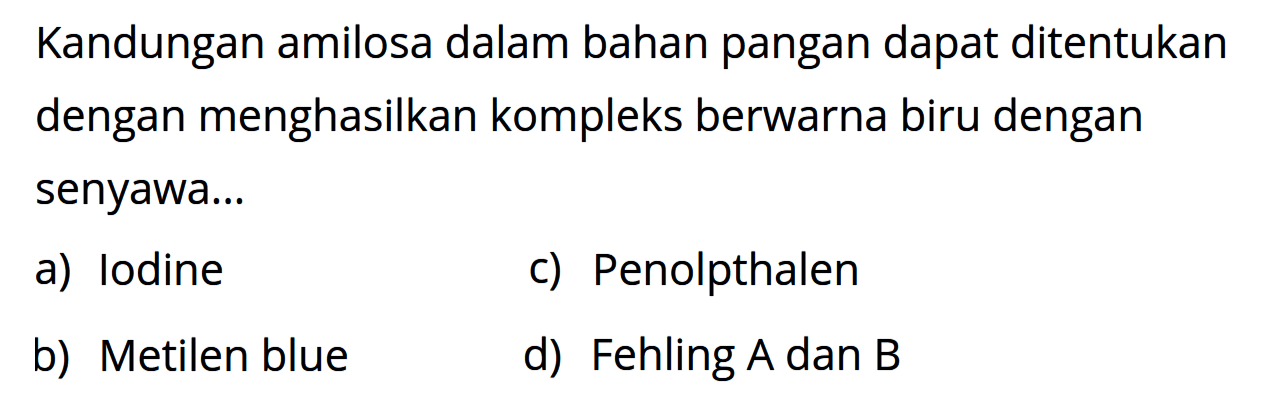 Kandungan amilosa dalam bahan pangan dapat ditentukan dengan menghasilkan kompleks berwarna biru dengan senyawa...

a) Iodine

b) Metilen blue

c) Penolpthalen

d) Fehling A dan B